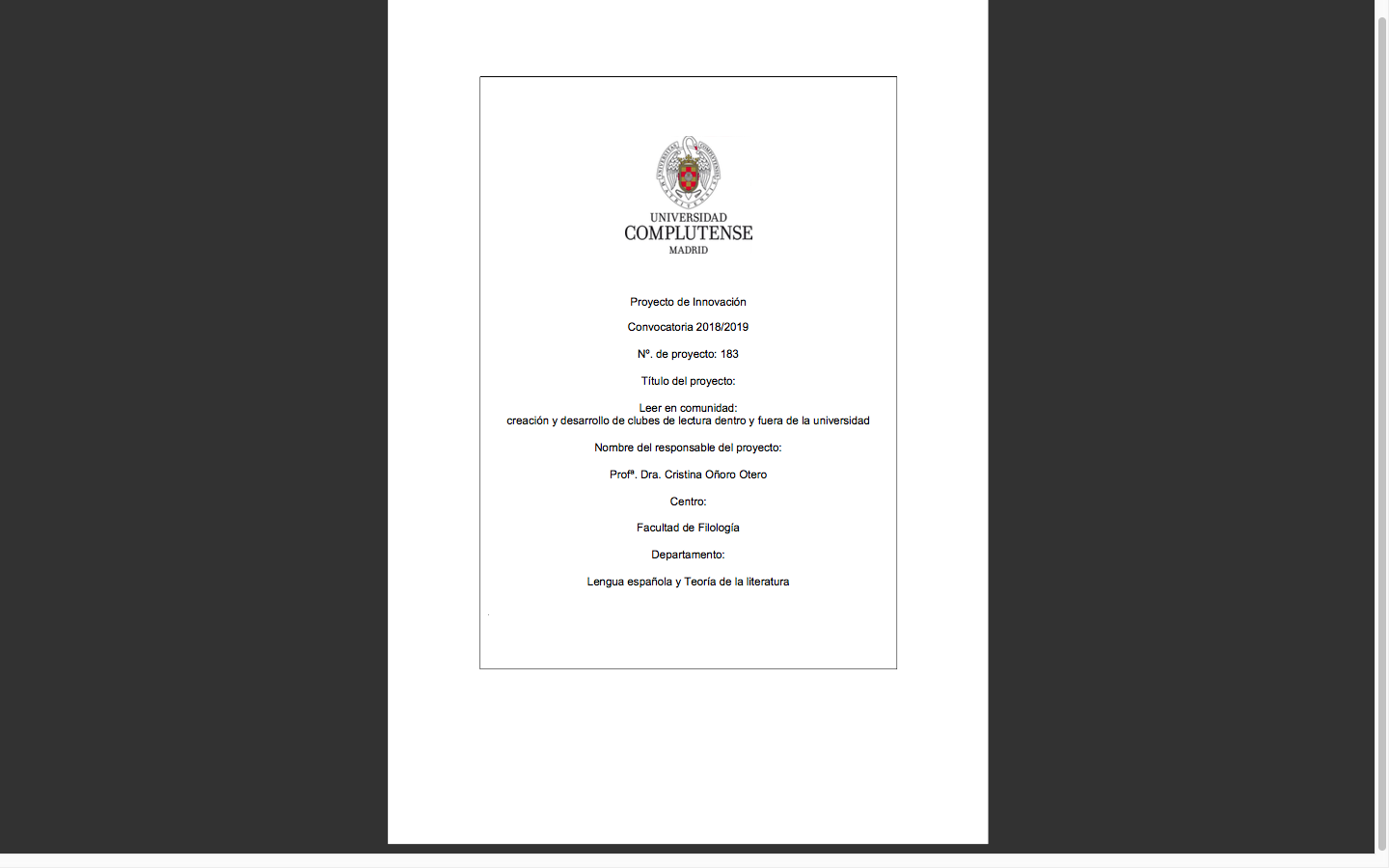 UNIVERSIDAD
COMPLUTENSE
MADRID

Proyecto de Innovación

Convocatoria 2018/2019

Nº. de proyecto: 183

Título del proyecto:

Leer en comunidad:
creación y desarrollo de clubes de lectura dentro y fuera de la universidad

Nombre del responsable del proyecto:

Profª. Dra. Cristina Oñoro Otero

Centro:

Facultad de Filología

Departamento:

Lengua española y Teoría de la literatura